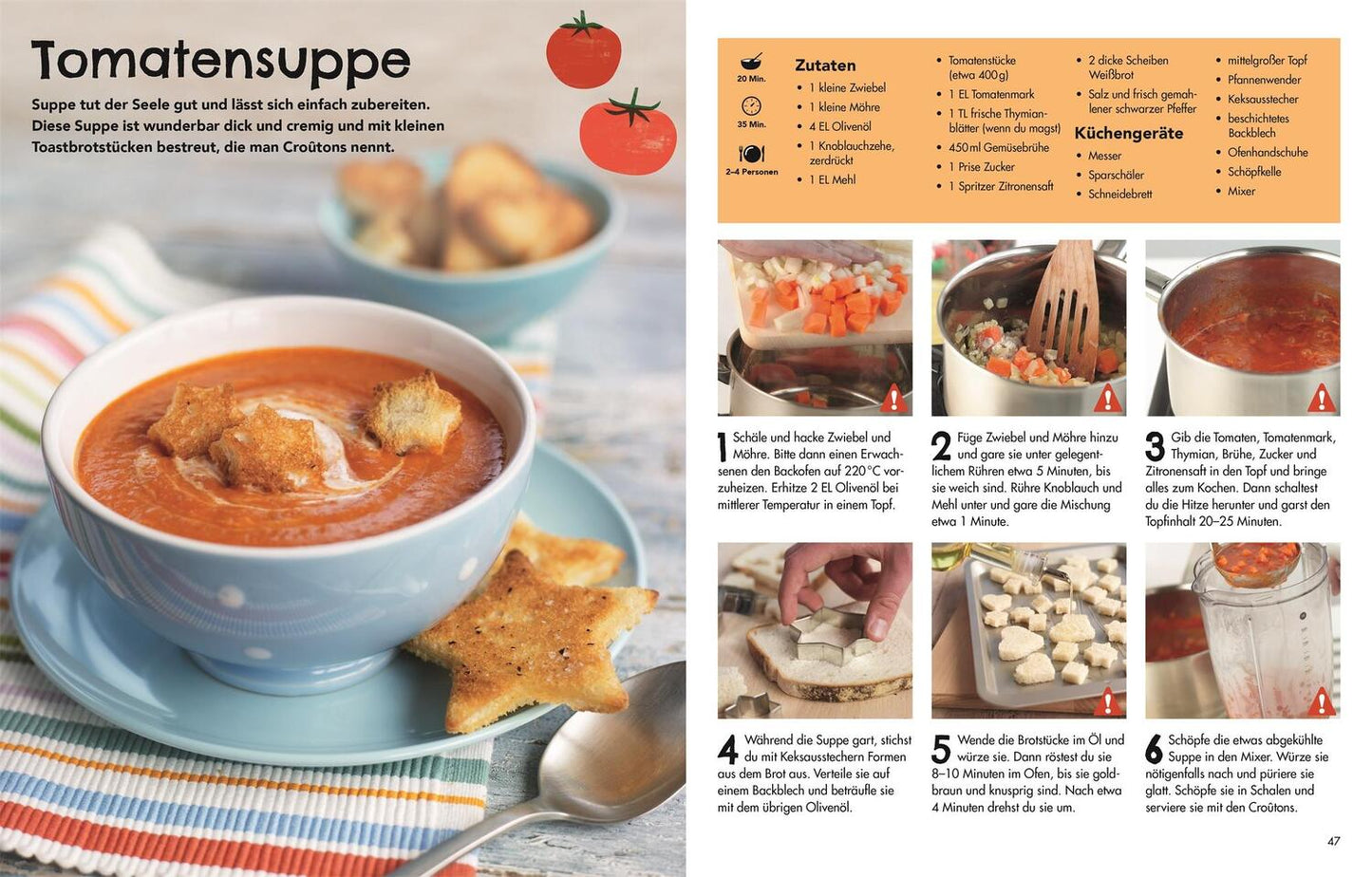 Tomatensuppe

Suppe tut der Seele gut und lässt sich einfach zubereiten. Diese Suppe ist wunderbar dick und cremig und mit kleinen Toastbrotstücken bestreut, die man Croûtons nennt.

20 Min.

35 Min.

2–4 Personen

Zutaten
• 1 kleine Zwiebel
• 1 kleine Möhre
• 4 EL Olivenöl
• 1 Knoblauchzehe, zerdrückt
• 1 EL Mehl
• Tomatenstücke (etwa 400 g)
• 1 EL Tomatenmark
• 1 TL frische Thymianblätter (wenn du magst)
• 450 ml Gemüsebrühe
• 1 Prise Zucker
• 1 Spritzer Zitronensaft
• 2 dicke Scheiben Weißbrot
• Salz und frisch gemahlener schwarzer Pfeffer

Küchengeräte
• Messer
• Sparschäler
• Schneidebrett
• mittelgroßer Topf
• Pfannenwender
• Keksausstecher
• beschichtetes Backblech
• Ofenhandschuhe
• Schöpfkelle
• Mixer

1 Schäle und hacke Zwiebel und Möhre. Bitte dann einen Erwachsenen den Backofen auf 220 °C vorzuheizen. Erhitze 2 EL Olivenöl bei mittlerer Temperatur in einem Topf.

2 Füge Zwiebel und Möhre hinzu und gare sie unter gelegentlichem Rühren etwa 5 Minuten, bis sie weich sind. Rühre Knoblauch und Mehl unter und gare die Mischung etwa 1 Minute.

3 Gib die Tomaten, Tomatenmark, Thymian, Brühe, Zucker und Zitronensaft in den Topf und bringe alles zum Kochen. Dann schaltest du die Hitze herunter und garst den Topfinhalt 20–25 Minuten.

4 Während die Suppe gart, stichst du mit Keksausstechern Formen aus dem Brot aus. Verteile sie auf einem Backblech und beträufle sie mit dem übrigen Olivenöl.

5 Wende die Brotstücke im Öl und würze sie. Dann röstest du sie 8–10 Minuten im Ofen, bis sie goldbraun und knusprig sind. Nach etwa 4 Minuten drehst du sie um.

6 Schöpfe die etwas abgekühlte Suppe in den Mixer. Würze sie nötigenfalls nach und püriere sie glatt. Schöpfe sie in Schalen und serviere sie mit den Croûtons.

47